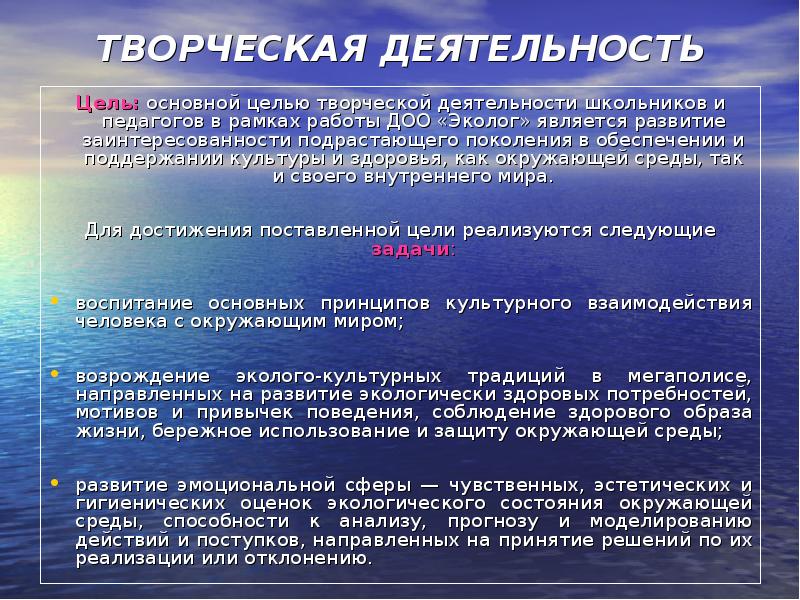 ТВОРЧЕСКАЯ ДЕЯТЕЛЬНОСТЬ

Цель: основной целью творческой деятельности школьников и педагогов в рамках работы ДОО «Эколог» является развитие заинтересованности подрастающего поколения в обеспечении и поддержании культуры и здоровья, как окружающей среды, так и своего внутреннего мира.

Для достижения поставленной цели реализуются следующие задачи:

• воспитание основных принципов культурного взаимодействия человека с окружающим миром;

• возрождение эколого-культурных традиций в мегаполисе, направленных на развитие экологически здоровых потребностей, мотивов и привычек поведения, соблюдение здорового образа жизни, бережное использование и защиту окружающей среды;

• развитие эмоциональной сферы — чувственных, эстетических и гигиенических оценок экологического состояния окружающей среды, способности к анализу, прогнозу и моделированию действий и поступков, направленных на принятие решений по их реализации или отклонению.